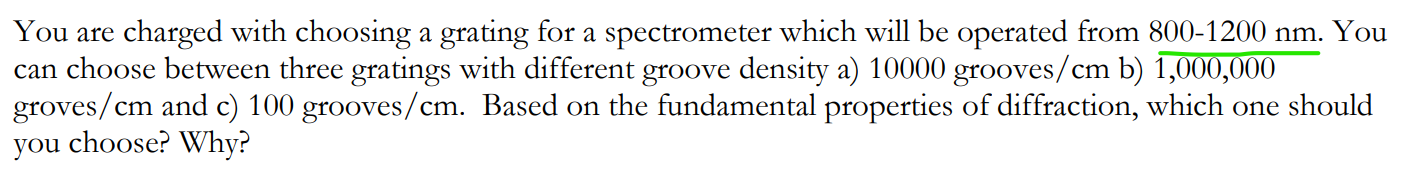 You are charged with choosing a grating for a spectrometer which will be operated from 800-1200 nm. You can choose between three gratings with different groove density a) 10000 grooves/cm b) 1,000,000 groves/cm and c) 100 grooves/cm.  Based on the fundamental properties of diffraction, which one should you choose? Why?